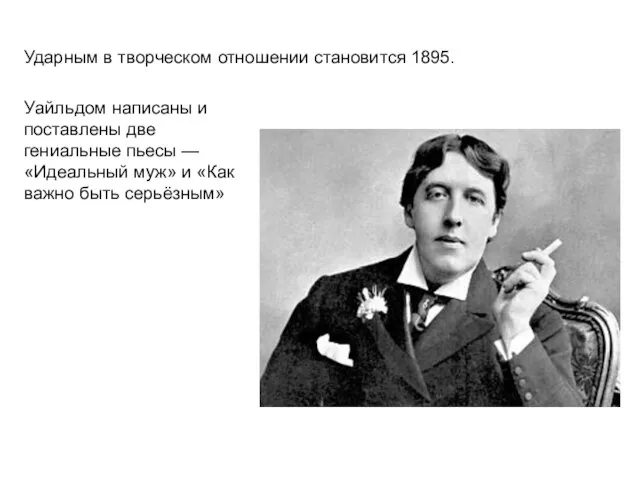 Ударным в творческом отношении становится 1895.

Уайльдом написаны и поставлены две гениальные пьесы — «Идеальный муж» и «Как важно быть серьёзным»